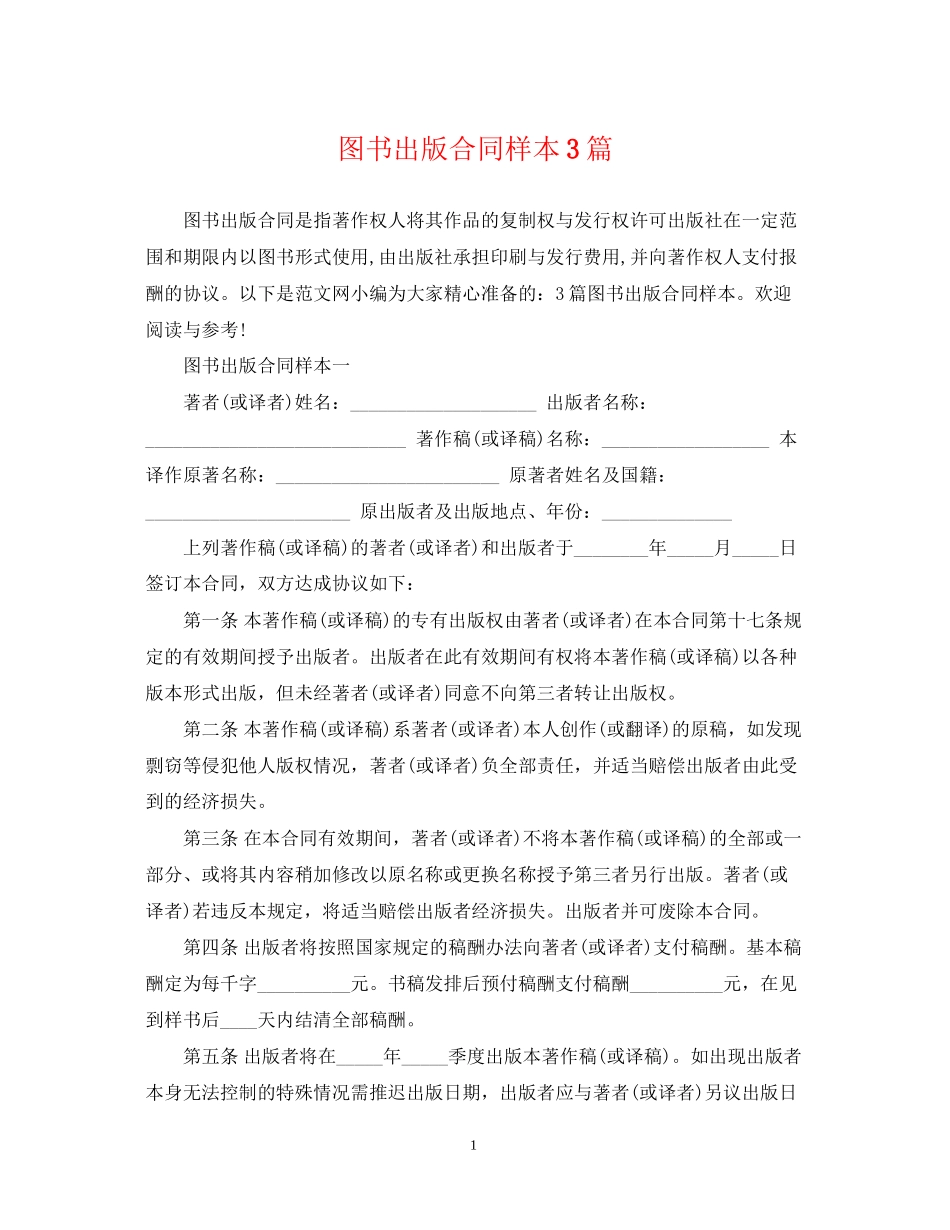 图书出版合同样本3篇

图书出版合同是指著作权人将其作品的复制权与发行权许可出版社在一定范围和期限内以图书形式使用,由出版社承担印刷与发行费用,并向著作权人支付报酬的协议。以下是范文网小编为大家精心准备的：3篇图书出版合同样本。欢迎阅读与参考!

图书出版合同样本一

著者(或译者)姓名：____________________ 出版者名称：____________________________ 著作稿(或译稿)名称：__________________ 本译作原著名称：________________________ 原著者姓名及国籍：______________________ 原出版者及出版地点、年份：______________

上列著作稿(或译稿)的著者(或译者)和出版者于________年_____月_____日签订本合同，双方达成协议如下：

第一条 本著作稿(或译稿)的专有出版权由著者(或译者)在本合同第十七条规定的有效期间授予出版者。出版者在此有效期间有权将本著作稿(或译稿)以各种版本形式出版，但未经著者(或译者)同意不向第三者转让出版权。

第二条 本著作稿(或译稿)系著者(或译者)本人创作(或翻译)的原稿，如发现剽窃等侵犯他人版权情况，著者(或译者)负全部责任，并适当赔偿出版者由此受到的经济损失。

第三条 在本合同有效期间，著者(或译者)不将本著作稿(或译稿)的全部或一部分、或将其内容稍加修改以原名称或更换名称授予第三者另行出版。著者(或译者)若违反本规定，将适当赔偿出版者经济损失。出版者并可废除本合同。

第四条 出版者将按照国家规定的稿酬办法向著者(或译者)支付稿酬。基本稿酬定为每千字__________元。书稿发排后预付稿酬支付稿酬__________元，在见到样书后____天内结清全部稿酬。

第五条 出版者将在_____年_____季度出版本著作稿(或译稿)。如出现出版者本身无法控制的特殊情况需推迟出版日期，出版者应与著者(或译者)另议出版日

1